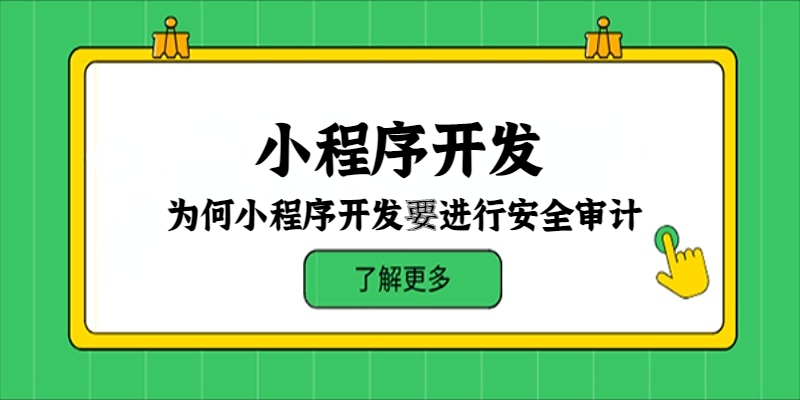 小程序开发

为何小程序开发要进行安全审计

了解更多